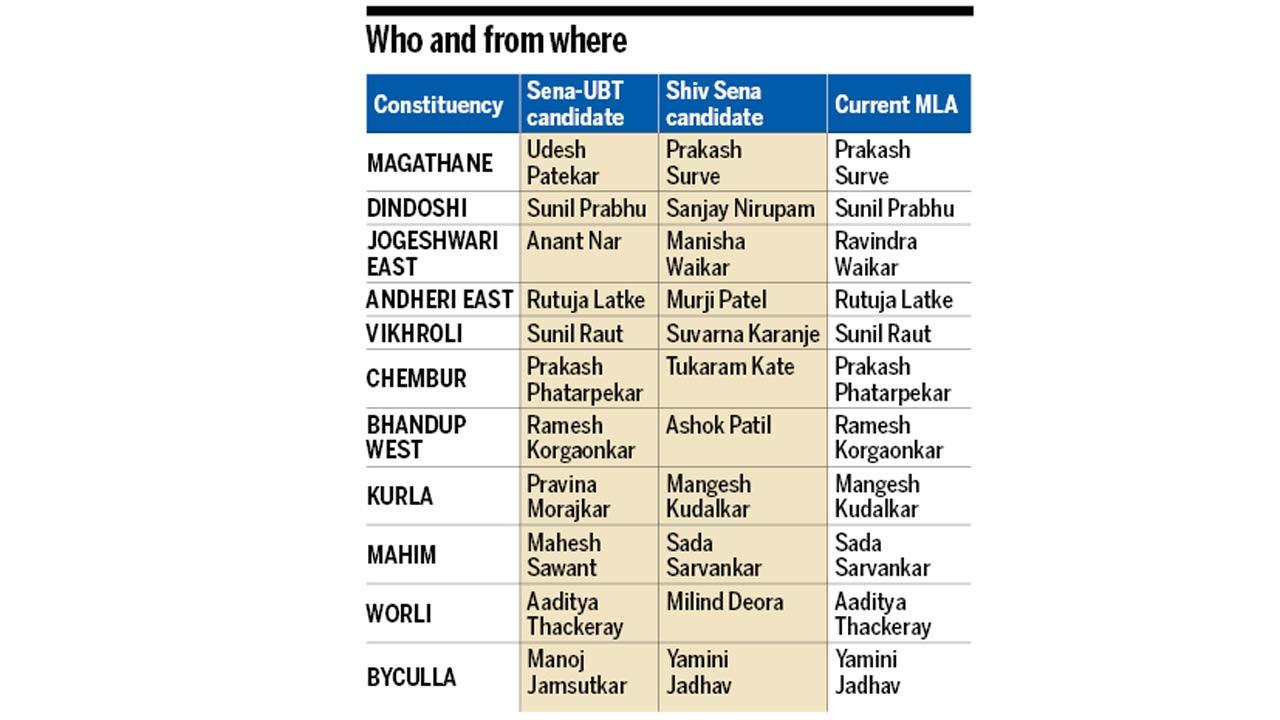 Who and from where

| Constituency | Sena-UBT candidate | Shiv Sena candidate | Current MLA |
|---|---|---|---|
| MAGATHANE | Udesh Patekar | Prakash Surve | Prakash Surve |
| DINDOSHI | Sunil Prabhu | Sanjay Nirupam | Sunil Prabhu |
| JOGESHWARI EAST | Anant Nar | Manisha Waikar | Ravindra Waikar |
| ANDHERI EAST | Rutuja Latke | Murji Patel | Rutuja Latke |
| VIKHROLI | Sunil Raut | Suvarna Karanje | Sunil Raut |
| CHEMBUR | Prakash Phatarpekar | Tukaram Kate | Prakash Phatarpekar |
| BHANDUP WEST | Ramesh Korgaonkar | Ashok Patil | Ramesh Korgaonkar |
| KURLA | Pravina Morajkar | Mangesh Kudalkar | Mangesh Kudalkar |
| MAHIM | Mahesh Sawant | Sada Sarvankar | Sada Sarvankar |
| WORLI | Aaditya Thackeray | Milind Deora | Aaditya Thackeray |
| BYCULLA | Manoj Jamsutkar | Yamini Jadhav | Yamini Jadhav |